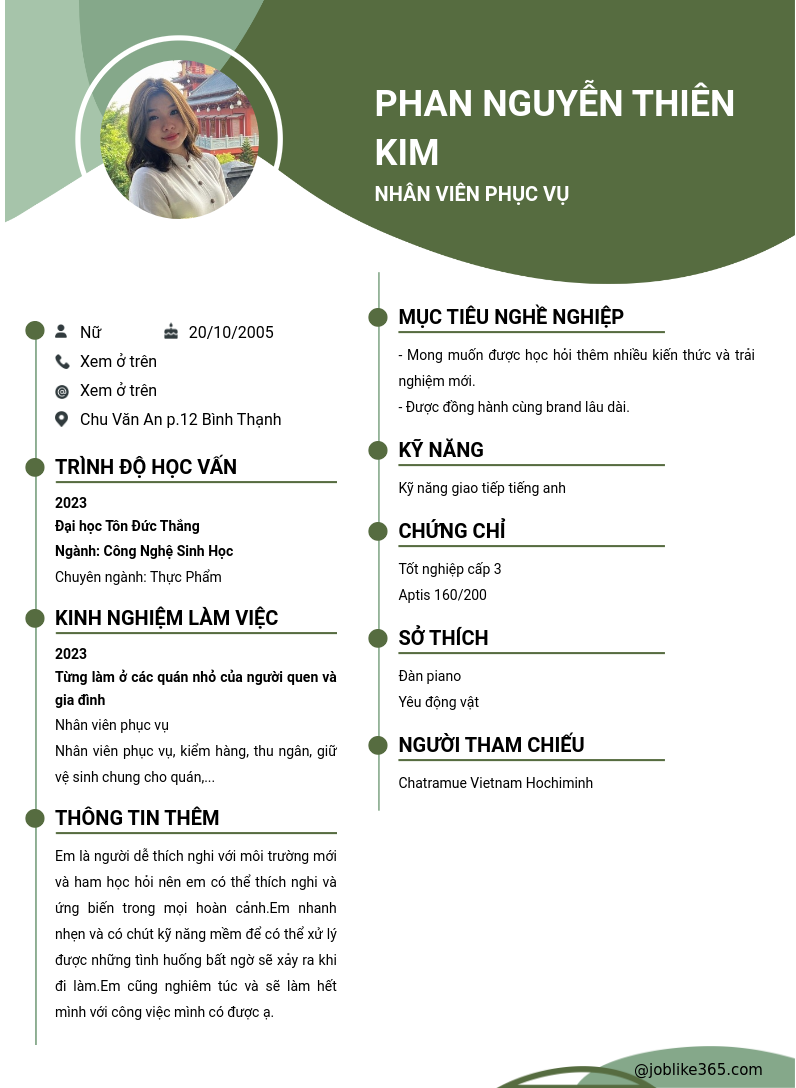 PHAN NGUYỄN THIÊN KIM
NHÂN VIÊN PHỤC VỤ

Nữ
20/10/2005
Xem ở trên
Xem ở trên
Chu Văn An p.12 Bình Thạnh

TRÌNH ĐỘ HỌC VẤN

2023
Đại học Tôn Đức Thắng
Ngành: Công Nghệ Sinh Học
Chuyên ngành: Thực Phẩm

KINH NGHIỆM LÀM VIỆC

2023
Từng làm ở các quán nhỏ của người quen và gia đình
Nhân viên phục vụ
Nhân viên phục vụ, kiểm hàng, thu ngân, giữ vệ sinh chung cho quán,...

THÔNG TIN THÊM

Em là người dễ thích nghi với môi trường mới và ham học hỏi nên em có thể thích nghi và ứng biến trong mọi hoàn cảnh.Em nhanh nhẹn và có chút kỹ năng mềm để có thể xử lý được những tình huống bất ngờ sẽ xảy ra khi đi làm.Em cũng nghiêm túc và sẽ làm hết mình với công việc mình có được ạ.

MỤC TIÊU NGHỀ NGHIỆP

- Mong muốn được học hỏi thêm nhiều kiến thức và trải nghiệm mới.
- Được đồng hành cùng brand lâu dài.

KỸ NĂNG

Kỹ năng giao tiếp tiếng anh

CHỨNG CHỈ

Tốt nghiệp cấp 3
Aptis 160/200

SỞ THÍCH

Đàn piano
Yêu động vật

NGƯỜI THAM CHIẾU

Chatramue Vietnam Hochiminh

@joblike365.com